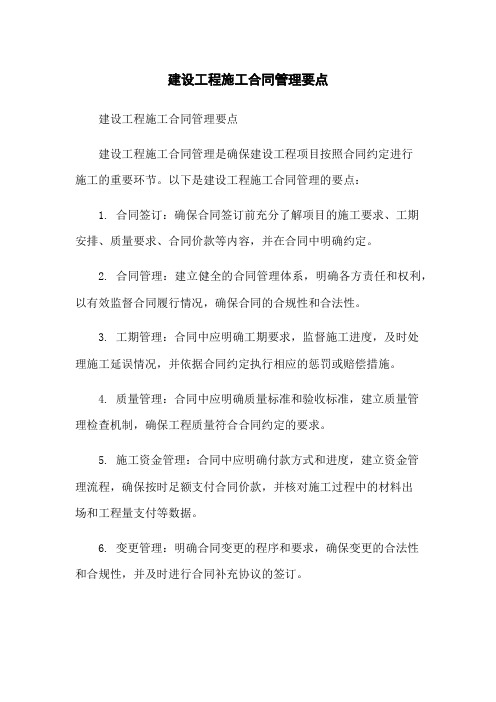 建设工程施工合同管理要点

建设工程施工合同管理要点

建设工程施工合同管理是确保建设工程项目按照合同约定进行施工的重要环节。以下是建设工程施工合同管理的要点：

1. 合同签订：确保合同签订前充分了解项目的施工要求、工期安排、质量要求、合同价款等内容，并在合同中明确约定。

2. 合同管理：建立健全的合同管理体系，明确各方责任和权利，以有效监督合同履行情况，确保合同的合规性和合法性。

3. 工期管理：合同中应明确工期要求，监督施工进度，及时处理施工延误情况，并依据合同约定执行相应的惩罚或赔偿措施。

4. 质量管理：合同中应明确质量标准和验收标准，建立质量管理检查机制，确保工程质量符合合同约定的要求。

5. 施工资金管理：合同中应明确付款方式和进度，建立资金管理流程，确保按时足额支付合同价款，并核对施工过程中的材料出场和工程量支付等数据。

6. 变更管理：明确合同变更的程序和要求，确保变更的合法性和合规性，并及时进行合同补充协议的签订。